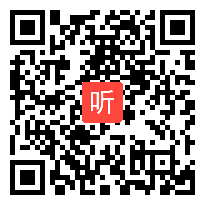 听